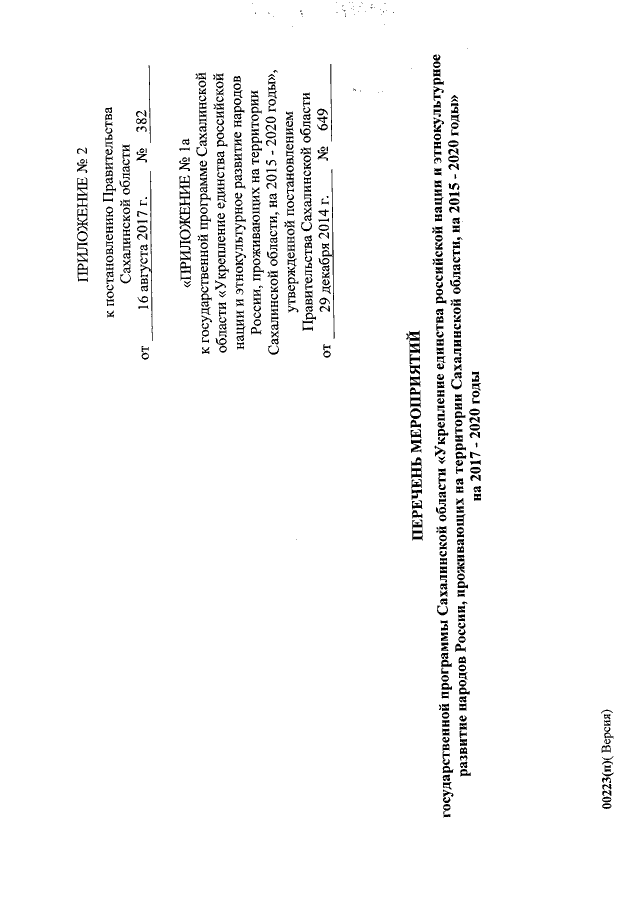 ПРИЛОЖЕНИЕ № 2

к постановлению Правительства Сахалинской области
от 16 августа 2017 г. № 382

«ПРИЛОЖЕНИЕ № 1а

к государственной программе Сахалинской области «Укрепление единства российской нации и этнокультурное развитие народов России, проживающих на территории Сахалинской области, на 2015 - 2020 годы», утвержденной постановлением Правительства Сахалинской области
от 29 декабря 2014 г. № 649

ПЕРЕЧЕНЬ МЕРОПРИЯТИЙ

государственной программы Сахалинской области «Укрепление единства российской нации и этнокультурное развитие народов России, проживающих на территории Сахалинской области, на 2015 - 2020 годы» на 2017 - 2020 годы

00223(п)( Версия)